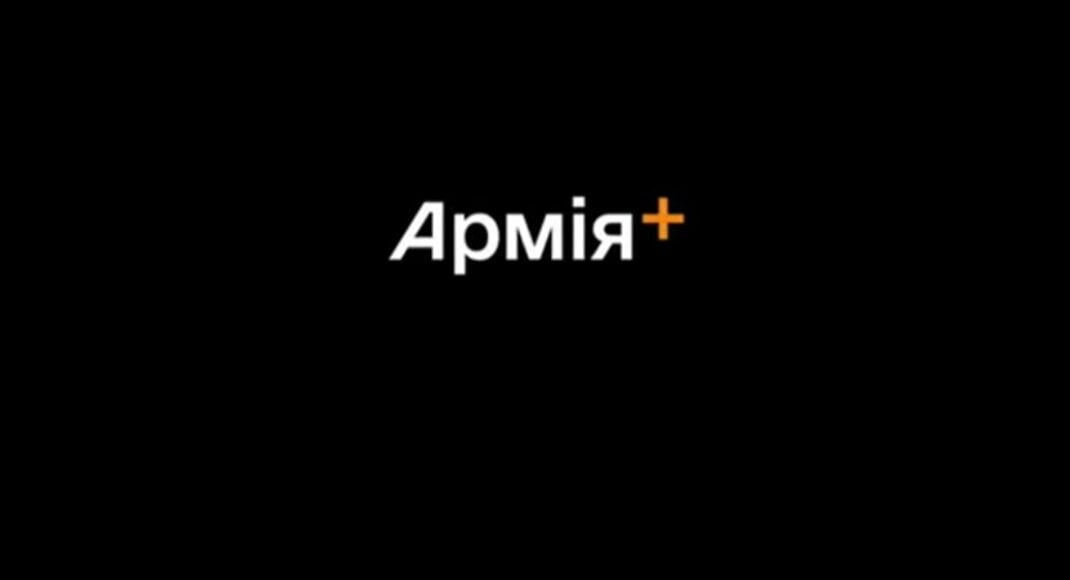 Армія+